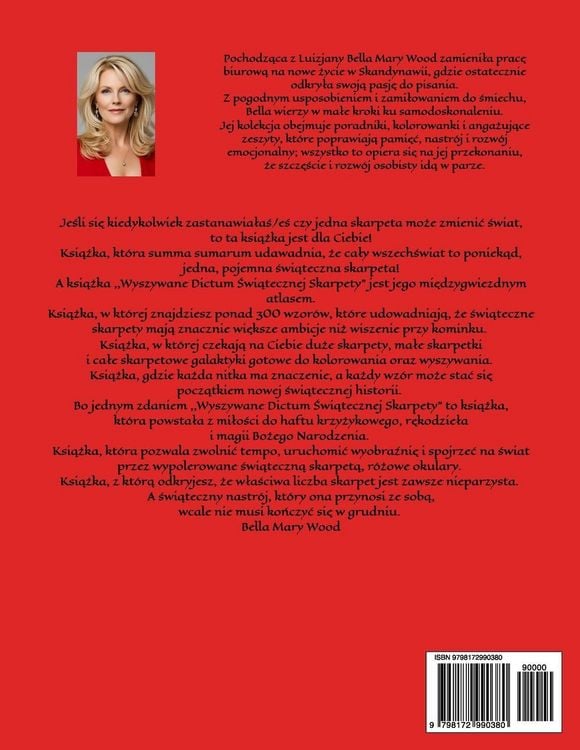 Pochodząca z Luizjany Bella Mary Wood zamieniła pracę biurową na nowe życie w Skandynawii, gdzie ostatecznie odkryła swoją pasję do pisania.
Z pogodnym usposobieniem i zamiłowaniem do śmiechu, Bella wierzy w małe kroki ku samodoskonaleniu.
Jej kolekcja obejmuje poradniki, kolorowanki i angażujące zeszyty, które poprawiają pamięć, nastrój i rozwój emocjonalny; wszystko to opiera się na jej przekonaniu, że szczęście i rozwój osobisty idą w parze.

Jeśli się kiedykolwiek zastanawiałaś/eś czy jedna skarpeta może zmienić świat, to ta książka jest dla Ciebie!
Książka, która summa sumarum udawadnia, że cały wszechświat to poniekąd, jedna, pojemna świąteczna skarpeta!
A książka „Wyszywane Dictum Świątecznej Skarpety" jest jego międzygwiezdnym atlasem.
Książka, w której znajdziesz ponad 300 wzorów, które udowadniają, że świąteczne skarpety mają znacznie większe ambicje niż wiszenie przy kominku.
Książka, w której czekają na Ciebie duże skarpety, małe skarpetki i całe skarpetowe galaktyki gotowe do kolorowania oraz wyszywania.
Książka, gdzie każda nitka ma znaczenie, a każdy wzór może stać się początkiem nowej świątecznej historii.
Bo jednym zdaniem „Wyszywane Dictum Świątecznej Skarpety" to książka, która powstała z miłości do haftu krzyżykowego, rękodzieła i magii Bożego Narodzenia.
Książka, która pozwala zwolnić tempo, uruchomić wyobraźnię i spojrzeć na świat przez wypolerowane świąteczną skarpetą, różowe okulary.
Książka, z którą odkryjesz, że właściwa liczba skarpet jest zawsze nieparzysta.
A świąteczny nastrój, który ona przynosi ze sobą, wcale nie musi kończyć się w grudniu.
Bella Mary Wood

ISBN 9798172990380
90000
9 798172 990380